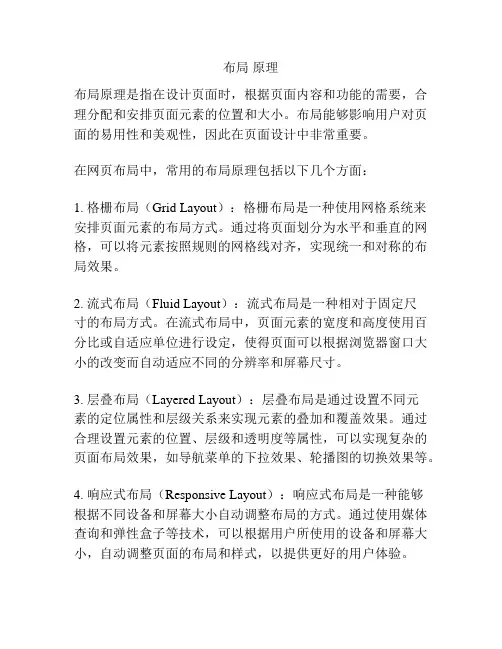 布局 原理

布局原理是指在设计页面时，根据页面内容和功能的需要，合理分配和安排页面元素的位置和大小。布局能够影响用户对页面的易用性和美观性，因此在页面设计中非常重要。

在网页布局中，常用的布局原理包括以下几个方面：

1. 格栅布局（Grid Layout）：格栅布局是一种使用网格系统来安排页面元素的布局方式。通过将页面划分为水平和垂直的网格，可以将元素按照规则的网格线对齐，实现统一和对称的布局效果。

2. 流式布局（Fluid Layout）：流式布局是一种相对于固定尺寸的布局方式。在流式布局中，页面元素的宽度和高度使用百分比或自适应单位进行设定，使得页面可以根据浏览器窗口大小的改变而自动适应不同的分辨率和屏幕尺寸。

3. 层叠布局（Layered Layout）：层叠布局是通过设置不同元素的定位属性和层级关系来实现元素的叠加和覆盖效果。通过合理设置元素的位置、层级和透明度等属性，可以实现复杂的页面布局效果，如导航菜单的下拉效果、轮播图的切换效果等。

4. 响应式布局（Responsive Layout）：响应式布局是一种能够根据不同设备和屏幕大小自动调整布局的方式。通过使用媒体查询和弹性盒子等技术，可以根据用户所使用的设备和屏幕大小，自动调整页面的布局和样式，以提供更好的用户体验。